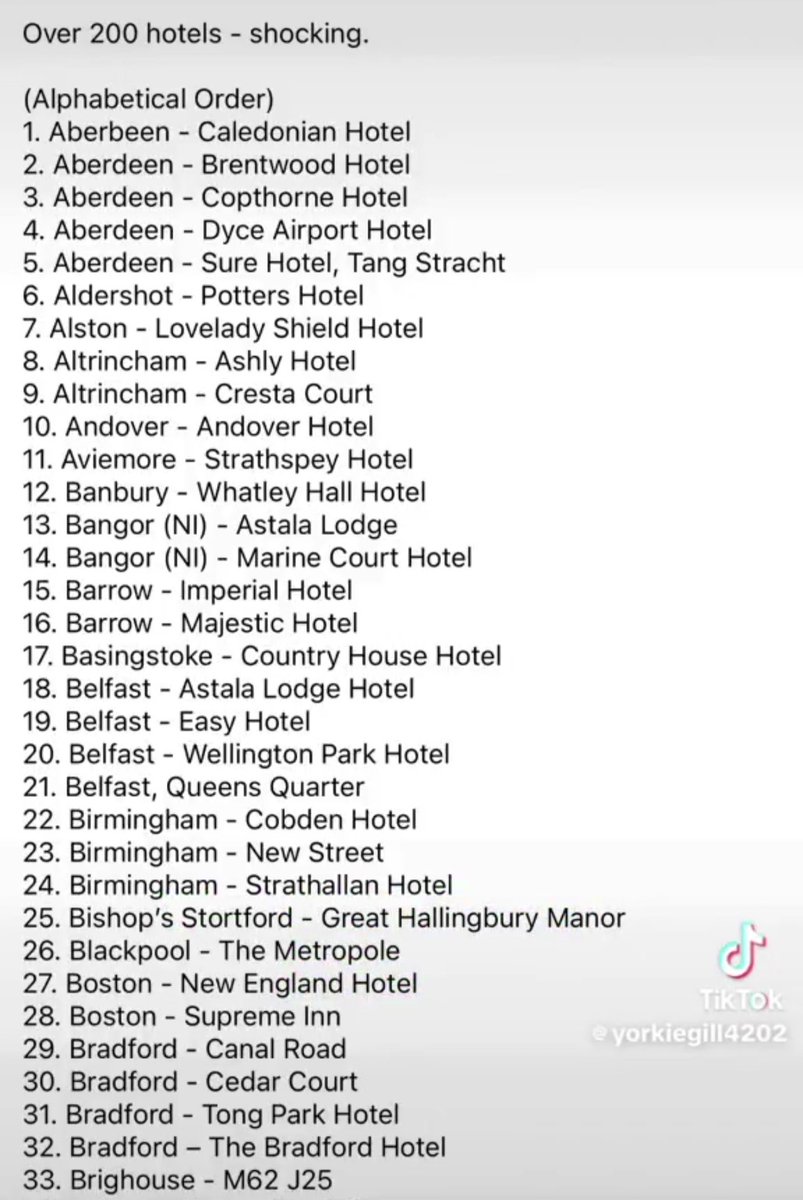 Over 200 hotels - shocking.

(Alphabetical Order)
1. Aberbeen - Caledonian Hotel
2. Aberdeen - Brentwood Hotel
3. Aberdeen - Copthorne Hotel
4. Aberdeen - Dyce Airport Hotel
5. Aberdeen - Sure Hotel, Tang Stracht
6. Aldershot - Potters Hotel
7. Alston - Lovelady Shield Hotel
8. Altrincham - Ashly Hotel
9. Altrincham - Cresta Court
10. Andover - Andover Hotel
11. Aviemore - Strathspey Hotel
12. Banbury - Whatley Hall Hotel
13. Bangor (NI) - Astala Lodge
14. Bangor (NI) - Marine Court Hotel
15. Barrow - Imperial Hotel
16. Barrow - Majestic Hotel
17. Basingstoke - Country House Hotel
18. Belfast - Astala Lodge Hotel
19. Belfast - Easy Hotel
20. Belfast - Wellington Park Hotel
21. Belfast, Queens Quarter
22. Birmingham - Cobden Hotel
23. Birmingham - New Street
24. Birmingham - Strathallan Hotel
25. Bishop's Stortford - Great Hallingbury Manor
26. Blackpool - The Metropole
27. Boston - New England Hotel
28. Boston - Supreme Inn
29. Bradford - Canal Road
30. Bradford - Cedar Court
31. Bradford - Tong Park Hotel
32. Bradford – The Bradford Hotel
33. Brighouse - M62 J25

TikTok
@yorkiegill4202